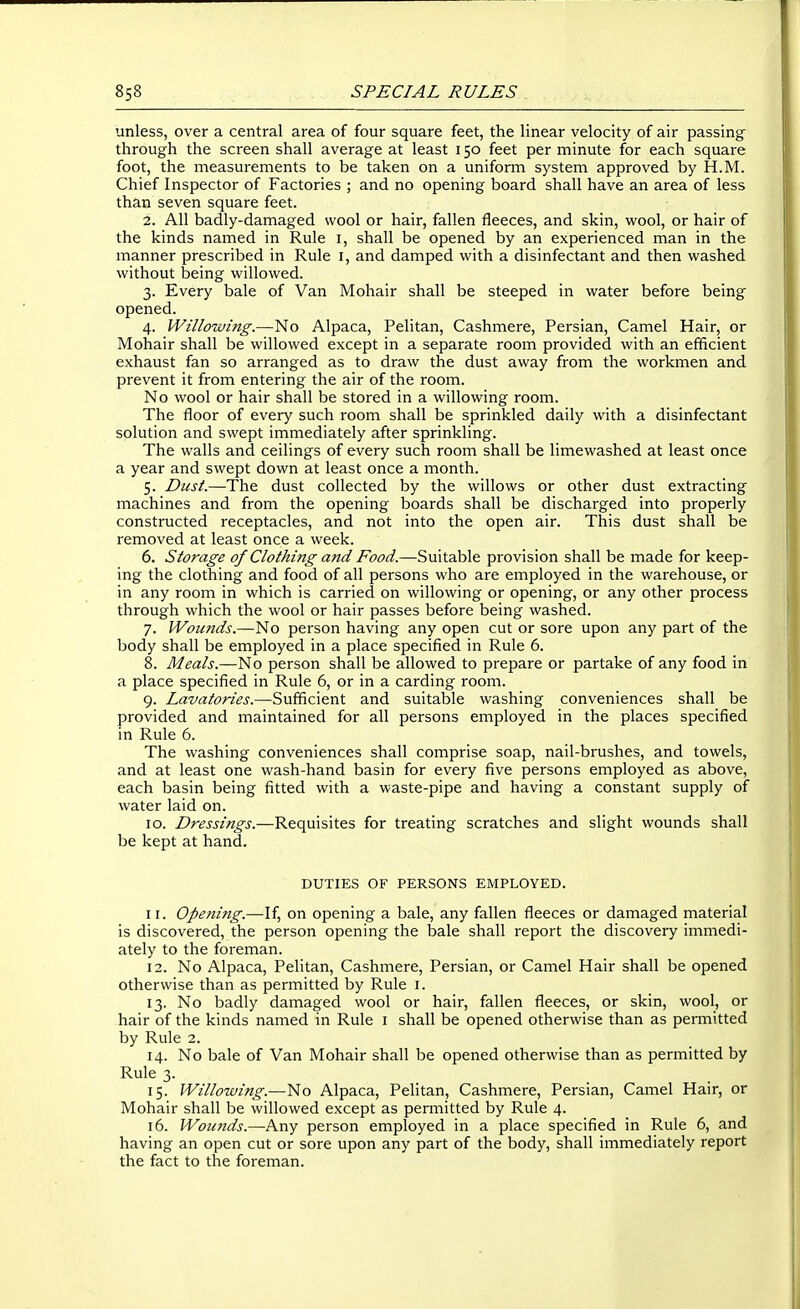 858 SPECIAL RULES

unless, over a central area of four square feet, the linear velocity of air passing through the screen shall average at least 150 feet per minute for each square foot, the measurements to be taken on a uniform system approved by H.M. Chief Inspector of Factories ; and no opening board shall have an area of less than seven square feet.

2. All badly-damaged wool or hair, fallen fleeces, and skin, wool, or hair of the kinds named in Rule 1, shall be opened by an experienced man in the manner prescribed in Rule 1, and damped with a disinfectant and then washed without being willowed.

3. Every bale of Van Mohair shall be steeped in water before being opened.

4. Willowing.—No Alpaca, Pelitan, Cashmere, Persian, Camel Hair, or Mohair shall be willowed except in a separate room provided with an efficient exhaust fan so arranged as to draw the dust away from the workmen and prevent it from entering the air of the room.

No wool or hair shall be stored in a willowing room.

The floor of every such room shall be sprinkled daily with a disinfectant solution and swept immediately after sprinkling.

The walls and ceilings of every such room shall be limewashed at least once a year and swept down at least once a month.

5. Dust.—The dust collected by the willows or other dust extracting machines and from the opening boards shall be discharged into properly constructed receptacles, and not into the open air. This dust shall be removed at least once a week.

6. Storage of Clothing and Food.—Suitable provision shall be made for keeping the clothing and food of all persons who are employed in the warehouse, or in any room in which is carried on willowing or opening, or any other process through which the wool or hair passes before being washed.

7. Wounds.—No person having any open cut or sore upon any part of the body shall be employed in a place specified in Rule 6.

8. Meals.—No person shall be allowed to prepare or partake of any food in a place specified in Rule 6, or in a carding room.

9. Lavatories.—Sufficient and suitable washing conveniences shall be provided and maintained for all persons employed in the places specified in Rule 6.

The washing conveniences shall comprise soap, nail-brushes, and towels, and at least one wash-hand basin for every five persons employed as above, each basin being fitted with a waste-pipe and having a constant supply of water laid on.

10. Dressings.—Requisites for treating scratches and slight wounds shall be kept at hand.

DUTIES OF PERSONS EMPLOYED.

11. Opening.—If, on opening a bale, any fallen fleeces or damaged material is discovered, the person opening the bale shall report the discovery immediately to the foreman.

12. No Alpaca, Pelitan, Cashmere, Persian, or Camel Hair shall be opened otherwise than as permitted by Rule 1.

13. No badly damaged wool or hair, fallen fleeces, or skin, wool, or hair of the kinds named in Rule 1 shall be opened otherwise than as permitted by Rule 2.

14. No bale of Van Mohair shall be opened otherwise than as permitted by Rule 3.

15. Willowing.—No Alpaca, Pelitan, Cashmere, Persian, Camel Hair, or Mohair shall be willowed except as permitted by Rule 4.

16. Wounds.—Any person employed in a place specified in Rule 6, and having an open cut or sore upon any part of the body, shall immediately report the fact to the foreman.